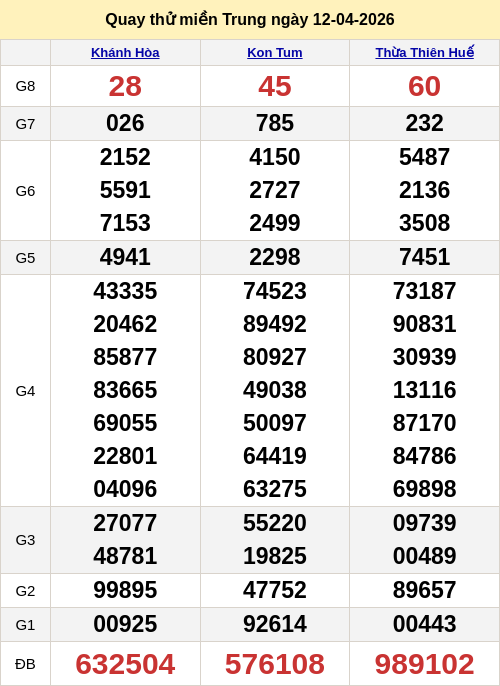 Quay thử miền Trung ngày 12-04-2026

|  | Khánh Hòa | Kon Tum | Thừa Thiên Huế |
|---|---|---|---|
| G8 | 28 | 45 | 60 |
| G7 | 026 | 785 | 232 |
| G6 | 2152 5591 7153 | 4150 2727 2499 | 5487 2136 3508 |
| G5 | 4941 | 2298 | 7451 |
| G4 | 43335 20462 85877 83665 69055 22801 04096 | 74523 89492 80927 49038 50097 64419 63275 | 73187 90831 30939 13116 87170 84786 69898 |
| G3 | 27077 48781 | 55220 19825 | 09739 00489 |
| G2 | 99895 | 47752 | 89657 |
| G1 | 00925 | 92614 | 00443 |
| ĐB | 632504 | 576108 | 989102 |